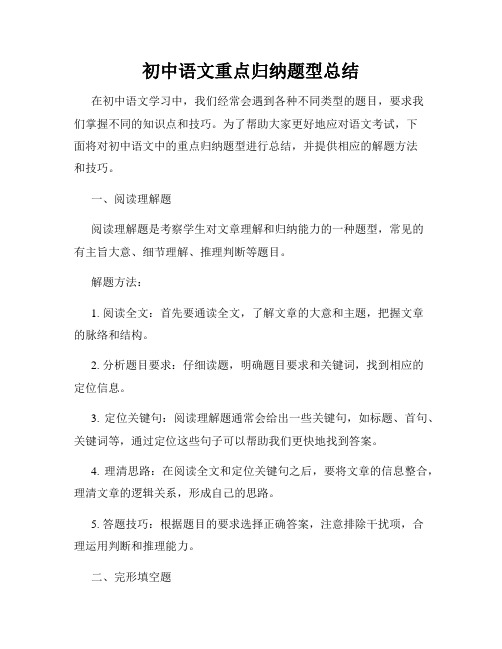 初中语文重点归纳题型总结

在初中语文学习中，我们经常会遇到各种不同类型的题目，要求我们掌握不同的知识点和技巧。为了帮助大家更好地应对语文考试，下面将对初中语文中的重点归纳题型进行总结，并提供相应的解题方法和技巧。

一、阅读理解题

阅读理解题是考察学生对文章理解和归纳能力的一种题型，常见的有主旨大意、细节理解、推理判断等题目。

解题方法：

1. 阅读全文：首先要通读全文，了解文章的大意和主题，把握文章的脉络和结构。

2. 分析题目要求：仔细读题，明确题目要求和关键词，找到相应的定位信息。

3. 定位关键句：阅读理解题通常会给出一些关键句，如标题、首句、关键词等，通过定位这些句子可以帮助我们更快地找到答案。

4. 理清思路：在阅读全文和定位关键句之后，要将文章的信息整合，理清文章的逻辑关系，形成自己的思路。

5. 答题技巧：根据题目的要求选择正确答案，注意排除干扰项，合理运用判断和推理能力。

二、完形填空题